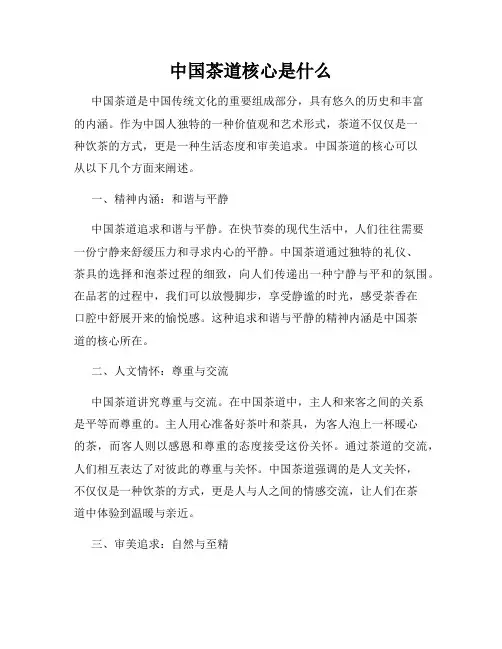 中国茶道核心是什么

中国茶道是中国传统文化的重要组成部分，具有悠久的历史和丰富的内涵。作为中国人独特的一种价值观和艺术形式，茶道不仅仅是一种饮茶的方式，更是一种生活态度和审美追求。中国茶道的核心可以从以下几个方面来阐述。

一、精神内涵：和谐与平静

中国茶道追求和谐与平静。在快节奏的现代生活中，人们往往需要一份宁静来舒缓压力和寻求内心的平静。中国茶道通过独特的礼仪、茶具的选择和泡茶过程的细致，向人们传递出一种宁静与平和的氛围。在品茗的过程中，我们可以放慢脚步，享受静谧的时光，感受茶香在口腔中舒展开来的愉悦感。这种追求和谐与平静的精神内涵是中国茶道的核心所在。

二、人文情怀：尊重与交流

中国茶道讲究尊重与交流。在中国茶道中，主人和来客之间的关系是平等而尊重的。主人用心准备好茶叶和茶具，为客人泡上一杯暖心的茶，而客人则以感恩和尊重的态度接受这份关怀。通过茶道的交流，人们相互表达了对彼此的尊重与关怀。中国茶道强调的是人文关怀，不仅仅是一种饮茶的方式，更是人与人之间的情感交流，让人们在茶道中体验到温暖与亲近。

三、审美追求：自然与至精